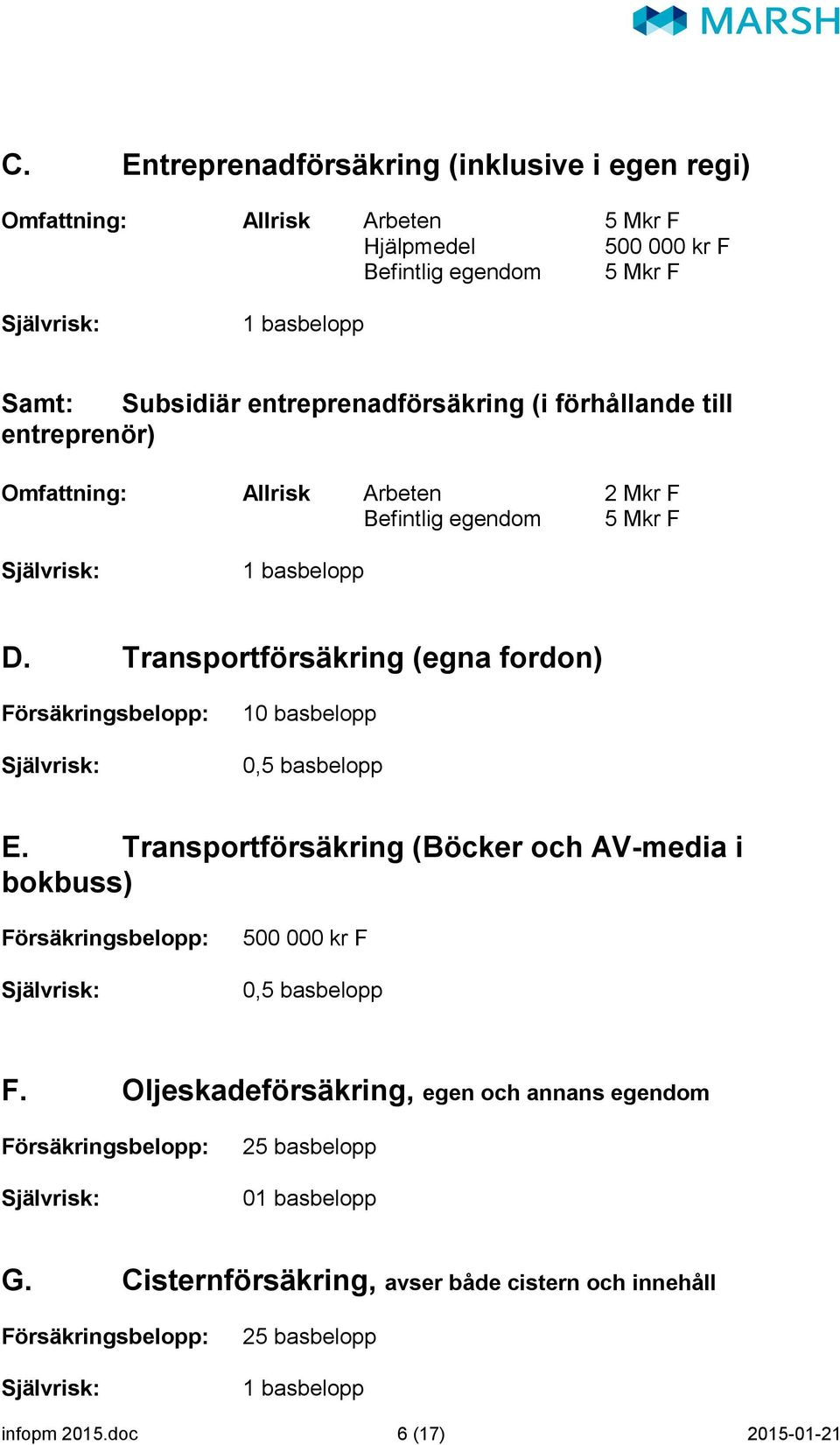 MARSH

C. Entreprenadförsäkring (inklusive i egen regi)

Omfattning: Allrisk Arbeten 5 Mkr F
Hjälpmedel 500 000 kr F
Befintlig egendom 5 Mkr F

Självrisk: 1 basbelopp

Samt: Subsidiär entreprenadförsäkring (i förhållande till entreprenör)

Omfattning: Allrisk Arbeten 2 Mkr F
Befintlig egendom 5 Mkr F

Självrisk: 1 basbelopp

D. Transportförsäkring (egna fordon)

Försäkringsbelopp: 10 basbelopp

Självrisk: 0,5 basbelopp

E. Transportförsäkring (Böcker och AV-media i bokbuss)

Försäkringsbelopp: 500 000 kr F

Självrisk: 0,5 basbelopp

F. Oljeskadeförsäkring, egen och annans egendom

Försäkringsbelopp: 25 basbelopp

Självrisk: 01 basbelopp

G. Cisternförsäkring, avser både cistern och innehåll

Försäkringsbelopp: 25 basbelopp

Självrisk: 1 basbelopp

infopm 2015.doc 6 (17) 2015-01-21